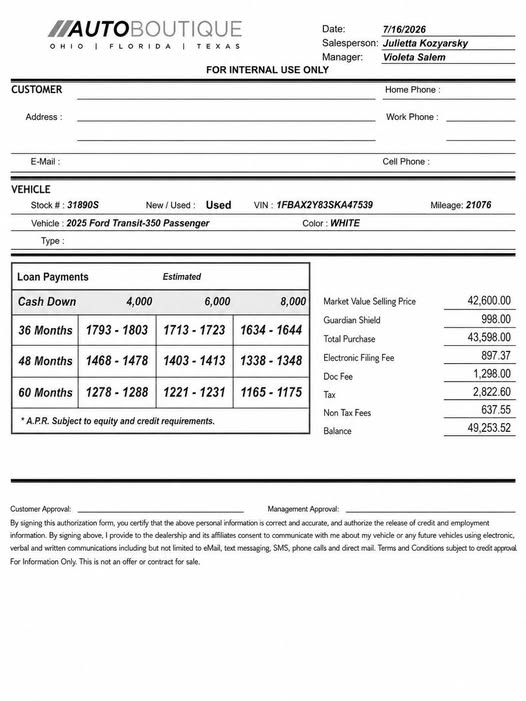 AUTOBOUTIQUE
OHIO | FLORIDA | TEXAS

Date: 7/16/2026
Salesperson: Julietta Kozyarsky
Manager: Violeta Salem

FOR INTERNAL USE ONLY

CUSTOMER
Home Phone :
Address :
Work Phone :
E-Mail :
Cell Phone :

VEHICLE
Stock # : 31890S New / Used : Used VIN : 1FBAX2Y83SKA47539 Mileage: 21076
Vehicle : 2025 Ford Transit-350 Passenger Color : WHITE
Type :

Loan Payments Estimated

| Cash Down | 4,000 | 6,000 | 8,000 |
|---|---|---|---|
| 36 Months | 1793 - 1803 | 1713 - 1723 | 1634 - 1644 |
| 48 Months | 1468 - 1478 | 1403 - 1413 | 1338 - 1348 |
| 60 Months | 1278 - 1288 | 1221 - 1231 | 1165 - 1175 |

* A.P.R. Subject to equity and credit requirements.

| Market Value Selling Price | 42,600.00 |
|---|---|
| Guardian Shield | 998.00 |
| Total Purchase | 43,598.00 |
| Electronic Filing Fee | 897.37 |
| Doc Fee | 1,298.00 |
| Tax | 2,822.60 |
| Non Tax Fees | 637.55 |
| Balance | 49,253.52 |

Customer Approval: Management Approval:

By signing this authorization form, you certify that the above personal information is correct and accurate, and authorize the release of credit and employment information. By signing above, I provide to the dealership and its affiliates consent to communicate with me about my vehicle or any future vehicles using electronic, verbal and written communications including but not limited to eMail, text messaging, SMS, phone calls and direct mail. Terms and Conditions subject to credit approval. For Information Only. This is not an offer or contract for sale.